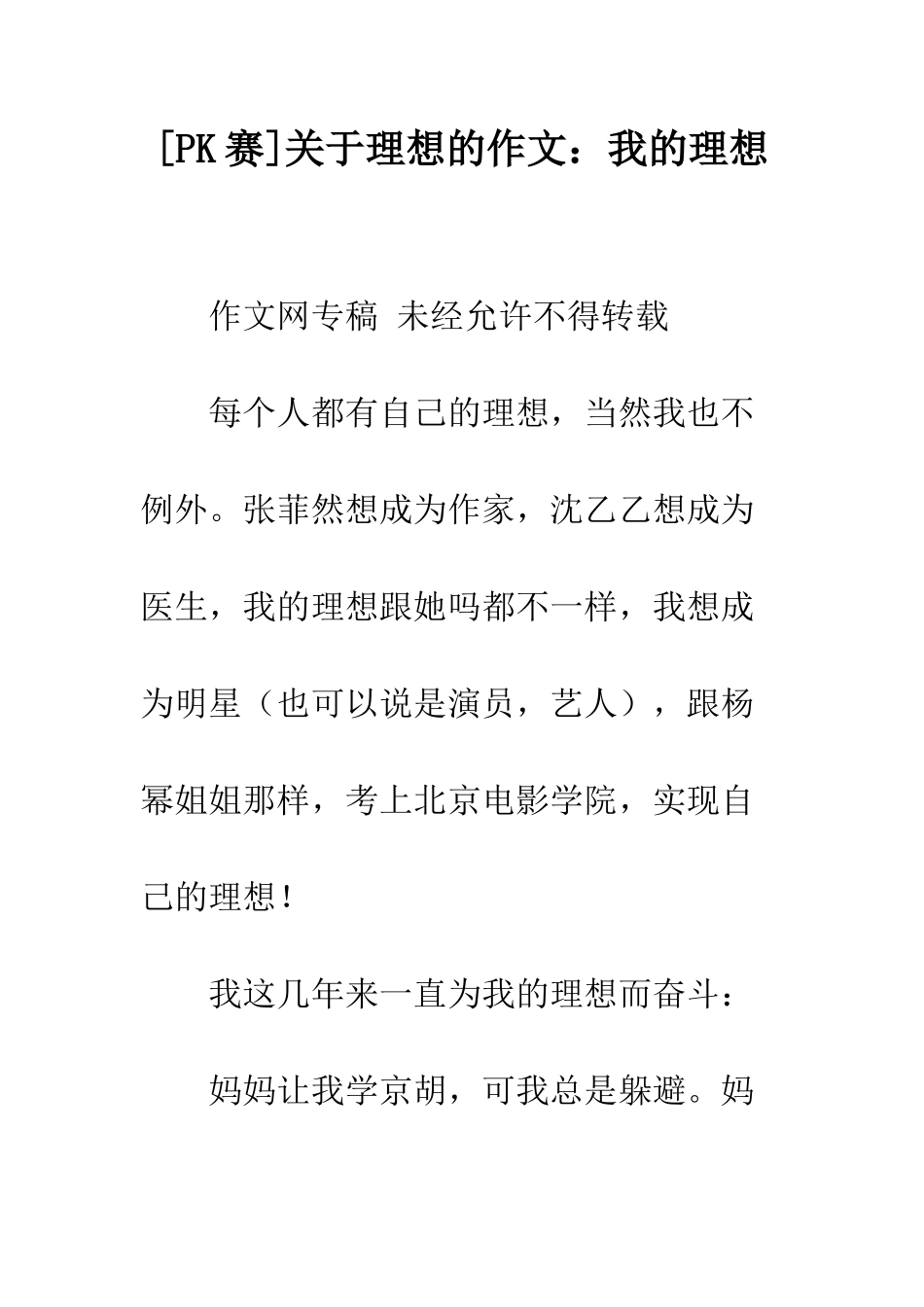 [PK 赛]关于理想的作文：我的理想

作文网专稿 未经允许不得转载

每个人都有自己的理想，当然我也不例外。张菲然想成为作家，沈乙乙想成为医生，我的理想跟她吗都不一样，我想成为明星（也可以说是演员，艺人），跟杨幂姐姐那样，考上北京电影学院，实现自己的理想！

我这几年来一直为我的理想而奋斗：

妈妈让我学京胡，可我总是躲避。妈